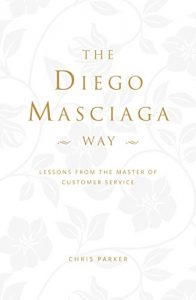 THE
DIEGO
MASCIAGA
WAY

LESSONS FROM THE MASTER OF CUSTOMER SERVICE

CHRIS PARKER